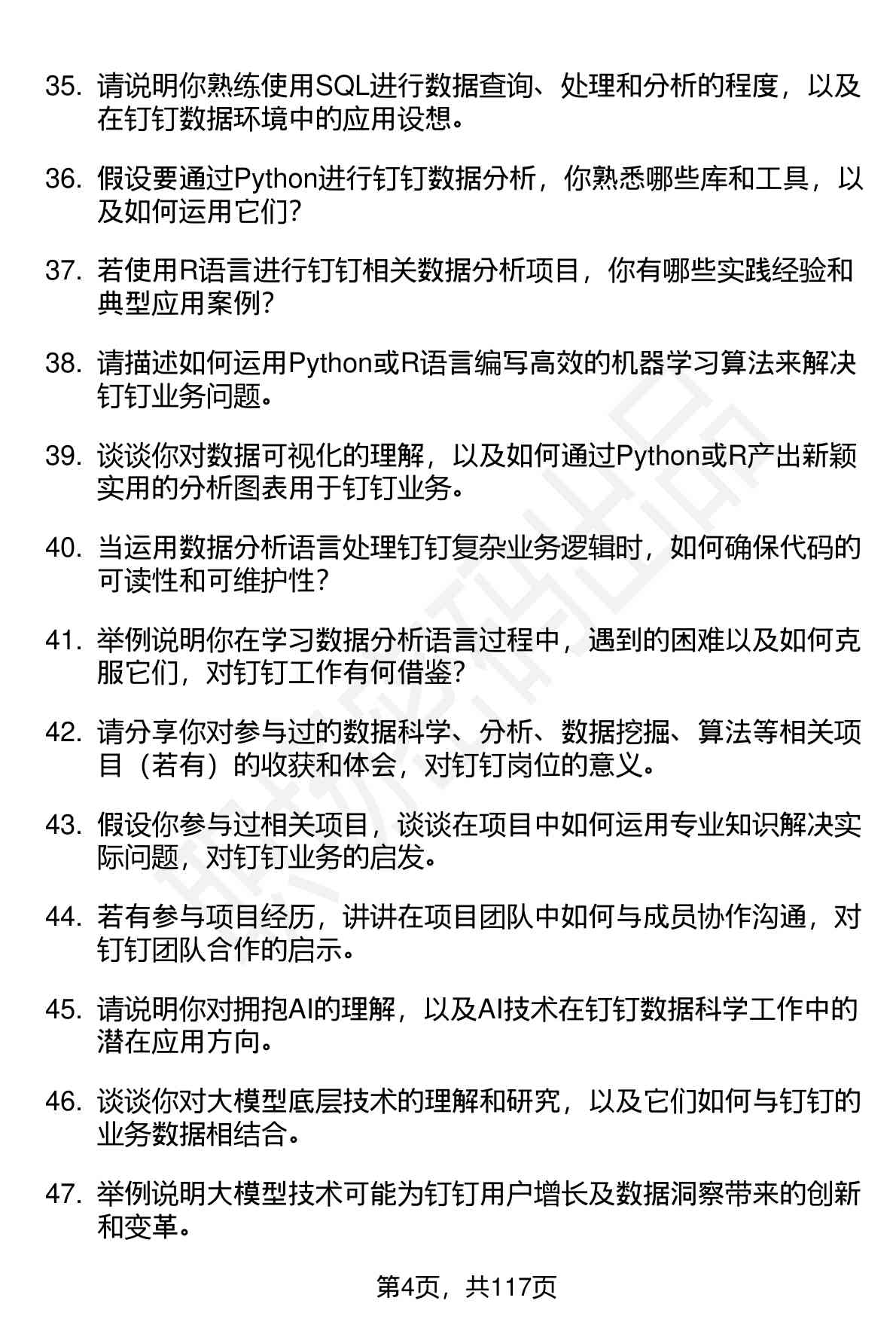 35. 请说明你熟练使用SQL进行数据查询、处理和分析的程度，以及在钉钉数据环境中的应用设想。

36. 假设要通过Python进行钉钉数据分析，你熟悉哪些库和工具，以及如何运用它们？

37. 若使用R语言进行钉钉相关数据分析项目，你有哪些实践经验和典型应用案例？

38. 请描述如何运用Python或R语言编写高效的机器学习算法来解决钉钉业务问题。

39. 谈谈你对数据可视化的理解，以及如何通过Python或R产出新颖实用的分析图表用于钉钉业务。

40. 当运用数据分析语言处理钉钉复杂业务逻辑时，如何确保代码的可读性和可维护性？

41. 举例说明你在学习数据分析语言过程中，遇到的困难以及如何克服它们，对钉钉工作有何借鉴？

42. 请分享你对参与过的数据科学、分析、数据挖掘、算法等相关项目（若有）的收获和体会，对钉钉岗位的意义。

43. 假设你参与过相关项目，谈谈在项目中如何运用专业知识解决实际问题，对钉钉业务的启发。

44. 若有参与项目经历，讲讲在项目团队中如何与成员协作沟通，对钉钉团队合作的启示。

45. 请说明你对拥抱AI的理解，以及AI技术在钉钉数据科学工作中的潜在应用方向。

46. 谈谈你对大模型底层技术的理解和研究，以及它们如何与钉钉的业务数据相结合。

47. 举例说明大模型技术可能为钉钉用户增长及数据洞察带来的创新和变革。

第4页，共117页